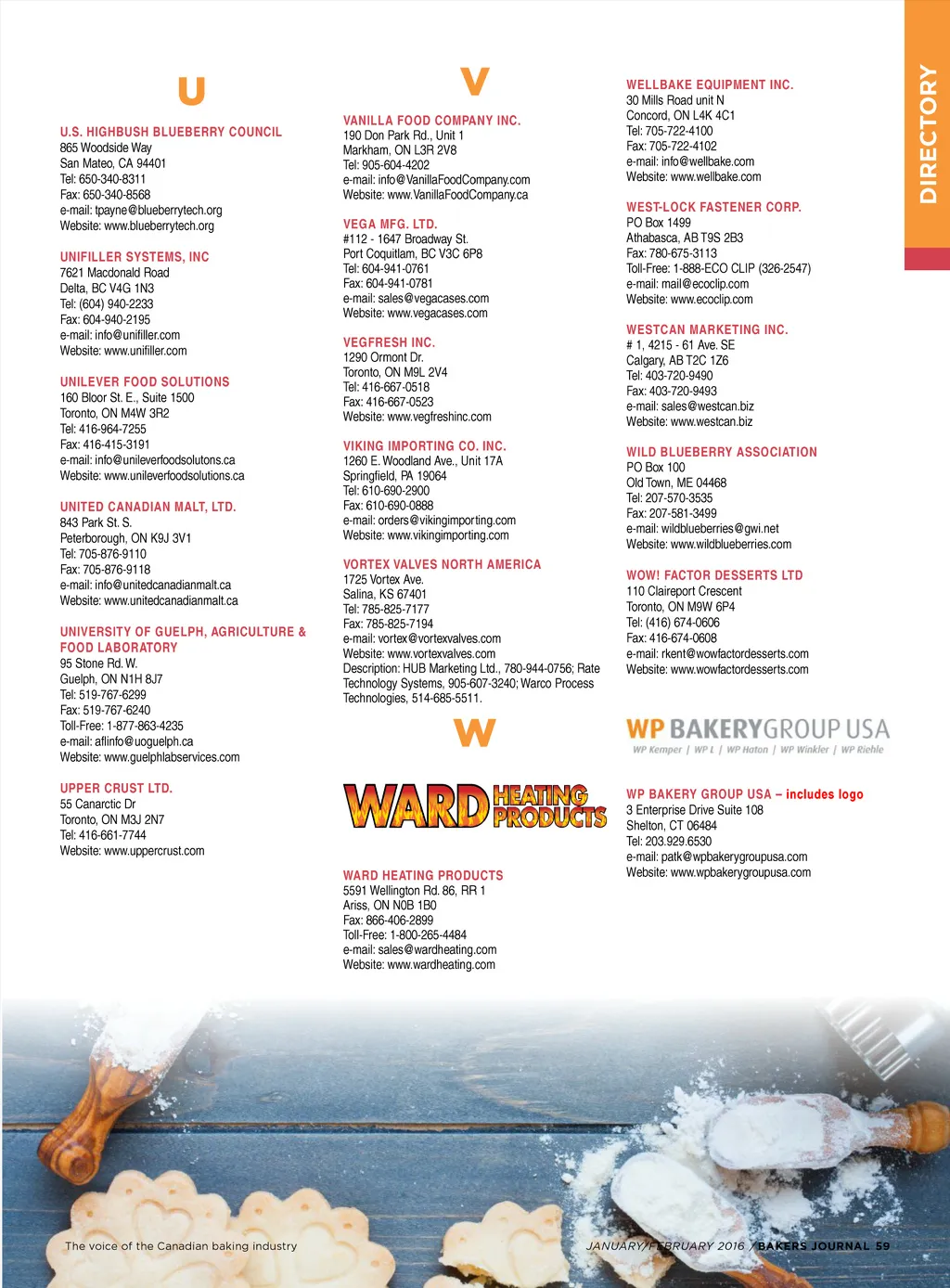 DIRECTORY

U

U.S. HIGHBUSH BLUEBERRY COUNCIL
865 Woodside Way
San Mateo, CA 94401
Tel: 650-340-8311
Fax: 650-340-8568
e-mail: tpayne@blueberrytech.org
Website: www.blueberrytech.org

UNIFILLER SYSTEMS, INC
7621 Macdonald Road
Delta, BC V4G 1N3
Tel: (604) 940-2233
Fax: 604-940-2195
e-mail: info@unifiller.com
Website: www.unifiller.com

UNILEVER FOOD SOLUTIONS
160 Bloor St. E., Suite 1500
Toronto, ON M4W 3R2
Tel: 416-964-7255
Fax: 416-415-3191
e-mail: info@unileverfoodsolutons.ca
Website: www.unileverfoodsolutions.ca

UNITED CANADIAN MALT, LTD.
843 Park St. S.
Peterborough, ON K9J 3V1
Tel: 705-876-9110
Fax: 705-876-9118
e-mail: info@unitedcanadianmalt.ca
Website: www.unitedcanadianmalt.ca

UNIVERSITY OF GUELPH, AGRICULTURE & FOOD LABORATORY
95 Stone Rd. W.
Guelph, ON N1H 8J7
Tel: 519-767-6299
Fax: 519-767-6240
Toll-Free: 1-877-863-4235
e-mail: aflinfo@uoguelph.ca
Website: www.guelphlabservices.com

UPPER CRUST LTD.
55 Canarctic Dr
Toronto, ON M3J 2N7
Tel: 416-661-7744
Website: www.uppercrust.com

V

VANILLA FOOD COMPANY INC.
190 Don Park Rd., Unit 1
Markham, ON L3R 2V8
Tel: 905-604-4202
e-mail: info@VanillaFoodCompany.com
Website: www.VanillaFoodCompany.ca

VEGA MFG. LTD.
#112 - 1647 Broadway St.
Port Coquitlam, BC V3C 6P8
Tel: 604-941-0761
Fax: 604-941-0781
e-mail: sales@vegacases.com
Website: www.vegacases.com

VEGFRESH INC.
1290 Ormont Dr.
Toronto, ON M9L 2V4
Tel: 416-667-0518
Fax: 416-667-0523
Website: www.vegfreshinc.com

VIKING IMPORTING CO. INC.
1260 E. Woodland Ave., Unit 17A
Springfield, PA 19064
Tel: 610-690-2900
Fax: 610-690-0888
e-mail: orders@vikingimporting.com
Website: www.vikingimporting.com

VORTEX VALVES NORTH AMERICA
1725 Vortex Ave.
Salina, KS 67401
Tel: 785-825-7177
Fax: 785-825-7194
e-mail: vortex@vortexvalves.com
Website: www.vortexvalves.com
Description: HUB Marketing Ltd., 780-944-0756; Rate Technology Systems, 905-607-3240; Warco Process Technologies, 514-685-5511.

W

WARD HEATING PRODUCTS

WARD HEATING PRODUCTS
5591 Wellington Rd. 86, RR 1
Ariss, ON N0B 1B0
Fax: 866-406-2899
Toll-Free: 1-800-265-4484
e-mail: sales@wardheating.com
Website: www.wardheating.com

WELLBAKE EQUIPMENT INC.
30 Mills Road unit N
Concord, ON L4K 4C1
Tel: 705-722-4100
Fax: 705-722-4102
e-mail: info@wellbake.com
Website: www.wellbake.com

WEST-LOCK FASTENER CORP.
PO Box 1499
Athabasca, AB T9S 2B3
Fax: 780-675-3113
Toll-Free: 1-888-ECO CLIP (326-2547)
e-mail: mail@ecoclip.com
Website: www.ecoclip.com

WESTCAN MARKETING INC.
# 1, 4215 - 61 Ave. SE
Calgary, AB T2C 1Z6
Tel: 403-720-9490
Fax: 403-720-9493
e-mail: sales@westcan.biz
Website: www.westcan.biz

WILD BLUEBERRY ASSOCIATION
PO Box 100
Old Town, ME 04468
Tel: 207-570-3535
Fax: 207-581-3499
e-mail: wildblueberries@gwi.net
Website: www.wildblueberries.com

WOW! FACTOR DESSERTS LTD
110 Claireport Crescent
Toronto, ON M9W 6P4
Tel: (416) 674-0606
Fax: 416-674-0608
e-mail: rkent@wowfactordesserts.com
Website: www.wowfactordesserts.com

WP BAKERYGROUP USA
WP Kemper | WP L | WP Haton | WP Winkler | WP Riehle

WP BAKERY GROUP USA – includes logo
3 Enterprise Drive Suite 108
Shelton, CT 06484
Tel: 203.929.6530
e-mail: patk@wpbakerygroupusa.com
Website: www.wpbakerygroupusa.com

The voice of the Canadian baking industry

JANUARY/FEBRUARY 2016 / BAKERS JOURNAL 59